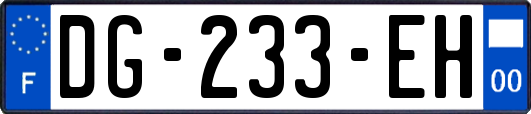 F

DG-233-EH

00